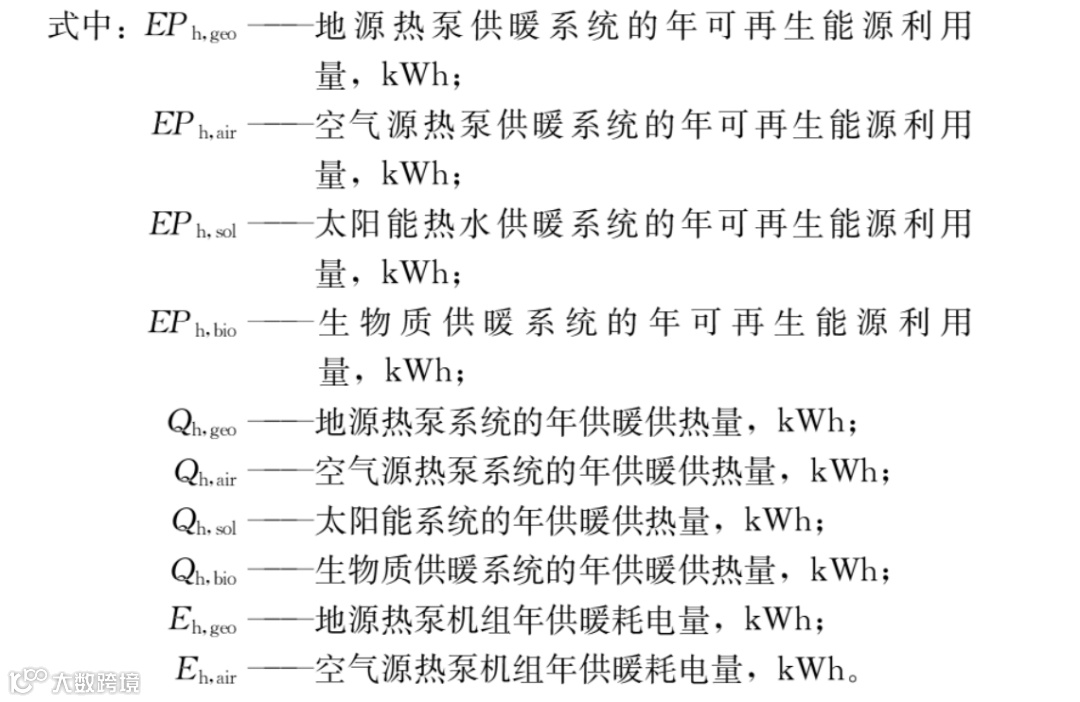 式中：$EP_{h,geo}$——地源热泵供暖系统的年可再生能源利用量，kWh；

$EP_{h,air}$——空气源热泵供暖系统的年可再生能源利用量，kWh；

$EP_{h,sol}$——太阳能热水供暖系统的年可再生能源利用量，kWh；

$EP_{h,bio}$——生物质供暖系统的年可再生能源利用量，kWh；

$Q_{h,geo}$——地源热泵系统的年供暖供热量，kWh；

$Q_{h,air}$——空气源热泵系统的年供暖供热量，kWh；

$Q_{h,sol}$——太阳能系统的年供暖供热量，kWh；

$Q_{h,bio}$——生物质供暖系统的年供暖供热量，kWh；

$E_{h,geo}$——地源热泵机组年供暖耗电量，kWh；

$E_{h,air}$——空气源热泵机组年供暖耗电量，kWh。

大数跨境